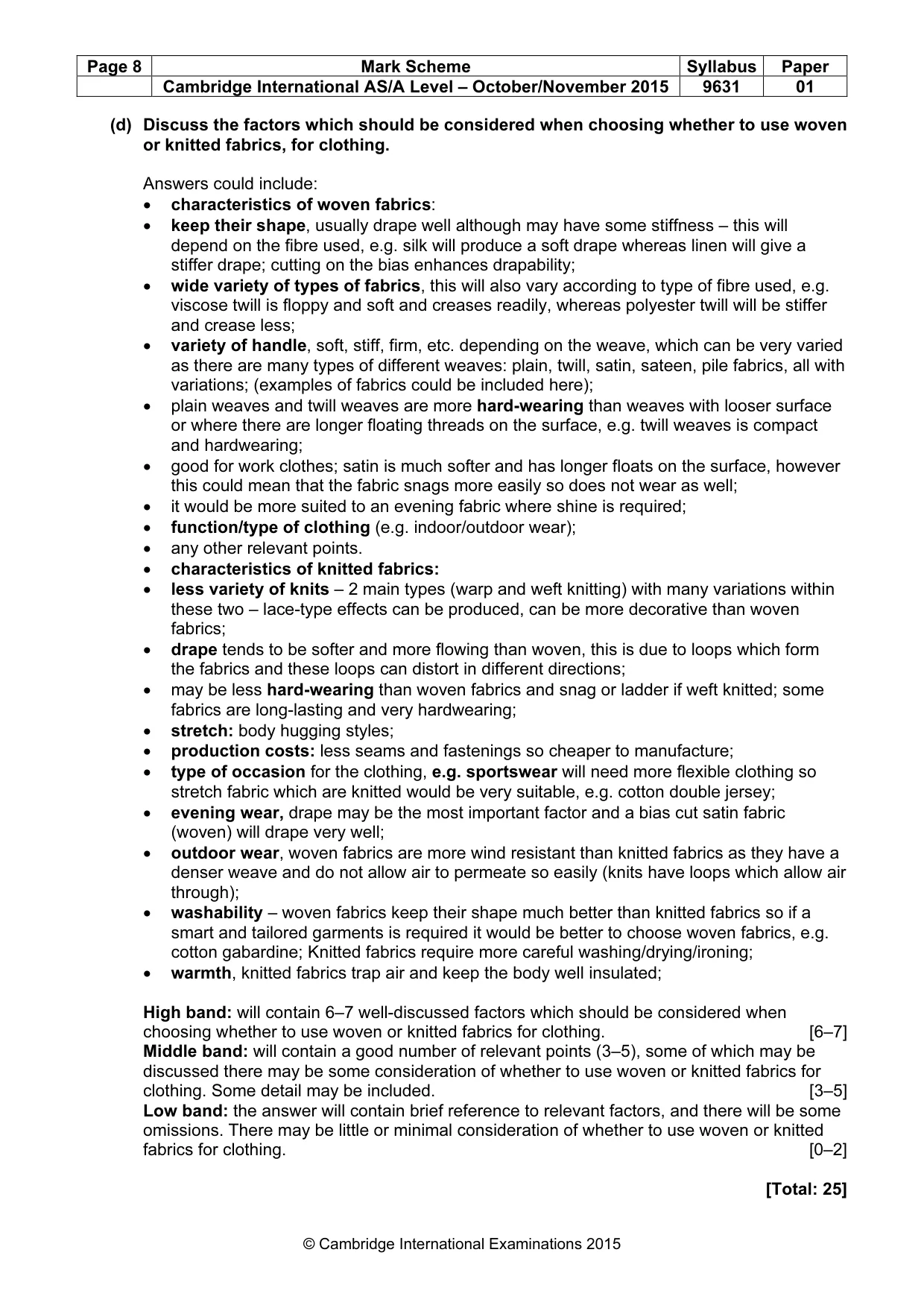 | Page 8 | Mark Scheme | Syllabus | Paper |
|---|---|---|---|
|  | Cambridge International AS/A Level – October/November 2015 | 9631 | 01 |

(d) Discuss the factors which should be considered when choosing whether to use woven or knitted fabrics, for clothing.

Answers could include:
• characteristics of woven fabrics:
• keep their shape, usually drape well although may have some stiffness – this will depend on the fibre used, e.g. silk will produce a soft drape whereas linen will give a stiffer drape; cutting on the bias enhances drapability;
• wide variety of types of fabrics, this will also vary according to type of fibre used, e.g. viscose twill is floppy and soft and creases readily, whereas polyester twill will be stiffer and crease less;
• variety of handle, soft, stiff, firm, etc. depending on the weave, which can be very varied as there are many types of different weaves: plain, twill, satin, sateen, pile fabrics, all with variations; (examples of fabrics could be included here);
• plain weaves and twill weaves are more hard-wearing than weaves with looser surface or where there are longer floating threads on the surface, e.g. twill weaves is compact and hardwearing;
• good for work clothes; satin is much softer and has longer floats on the surface, however this could mean that the fabric snags more easily so does not wear as well;
• it would be more suited to an evening fabric where shine is required;
• function/type of clothing (e.g. indoor/outdoor wear);
• any other relevant points.
• characteristics of knitted fabrics:
• less variety of knits – 2 main types (warp and weft knitting) with many variations within these two – lace-type effects can be produced, can be more decorative than woven fabrics;
• drape tends to be softer and more flowing than woven, this is due to loops which form the fabrics and these loops can distort in different directions;
• may be less hard-wearing than woven fabrics and snag or ladder if weft knitted; some fabrics are long-lasting and very hardwearing;
• stretch: body hugging styles;
• production costs: less seams and fastenings so cheaper to manufacture;
• type of occasion for the clothing, e.g. sportswear will need more flexible clothing so stretch fabric which are knitted would be very suitable, e.g. cotton double jersey;
• evening wear, drape may be the most important factor and a bias cut satin fabric (woven) will drape very well;
• outdoor wear, woven fabrics are more wind resistant than knitted fabrics as they have a denser weave and do not allow air to permeate so easily (knits have loops which allow air through);
• washability – woven fabrics keep their shape much better than knitted fabrics so if a smart and tailored garments is required it would be better to choose woven fabrics, e.g. cotton gabardine; Knitted fabrics require more careful washing/drying/ironing;
• warmth, knitted fabrics trap air and keep the body well insulated;

High band: will contain 6–7 well-discussed factors which should be considered when choosing whether to use woven or knitted fabrics for clothing. [6–7]
Middle band: will contain a good number of relevant points (3–5), some of which may be discussed there may be some consideration of whether to use woven or knitted fabrics for clothing. Some detail may be included. [3–5]
Low band: the answer will contain brief reference to relevant factors, and there will be some omissions. There may be little or minimal consideration of whether to use woven or knitted fabrics for clothing. [0–2]

[Total: 25]

© Cambridge International Examinations 2015